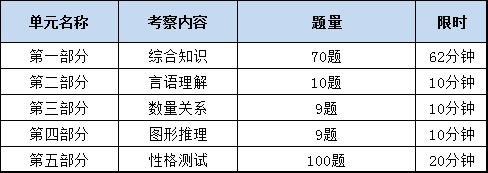 | 单元名称 | 考察内容 | 题量 | 限时 |
|---|---|---|---|
| 第一部分 | 综合知识 | 70题 | 62分钟 |
| 第二部分 | 言语理解 | 10题 | 10分钟 |
| 第三部分 | 数量关系 | 9题 | 10分钟 |
| 第四部分 | 图形推理 | 9题 | 10分钟 |
| 第五部分 | 性格测试 | 100题 | 20分钟 |